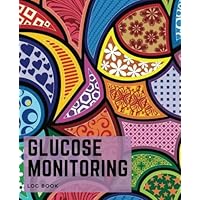 GLUCOSE MONITORING

LOG BOOK